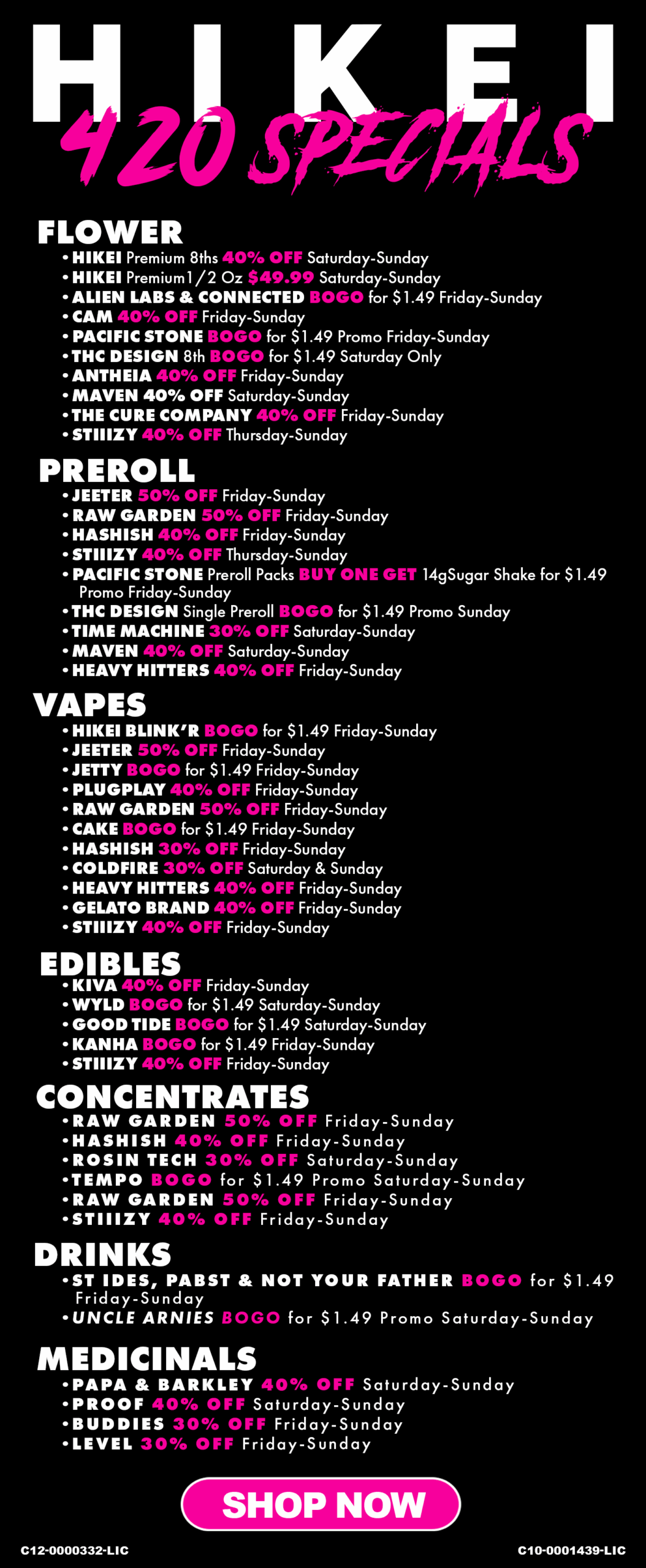 HIKEI
420 SPECIALS

FLOWER
• HIKEI Premium 8ths 40% OFF Saturday-Sunday
• HIKEI Premium1/2 Oz $49.99 Saturday-Sunday
• ALIEN LABS & CONNECTED BOGO for $1.49 Friday-Sunday
• CAM 40% OFF Friday-Sunday
• PACIFIC STONE BOGO for $1.49 Promo Friday-Sunday
• THC DESIGN 8th BOGO for $1.49 Saturday Only
• ANTHEIA 40% OFF Friday-Sunday
• MAVEN 40% OFF Saturday-Sunday
• THE CURE COMPANY 40% OFF Friday-Sunday
• STIIIZY 40% OFF Thursday-Sunday

PREROLL
• JEETER 50% OFF Friday-Sunday
• RAW GARDEN 50% OFF Friday-Sunday
• HASHISH 40% OFF Friday-Sunday
• STIIIZY 40% OFF Thursday-Sunday
• PACIFIC STONE Preroll Packs BUY ONE GET 14gSugar Shake for $1.49 Promo Friday-Sunday
• THC DESIGN Single Preroll BOGO for $1.49 Promo Sunday
• TIME MACHINE 30% OFF Saturday-Sunday
• MAVEN 40% OFF Saturday-Sunday
• HEAVY HITTERS 40% OFF Friday-Sunday

VAPES
• HIKEI BLINK'R BOGO for $1.49 Friday-Sunday
• JEETER 50% OFF Friday-Sunday
• JETTY BOGO for $1.49 Friday-Sunday
• PLUGPLAY 40% OFF Friday-Sunday
• RAW GARDEN 50% OFF Friday-Sunday
• CAKE BOGO for $1.49 Friday-Sunday
• HASHISH 30% OFF Friday-Sunday
• COLDFIRE 30% OFF Saturday & Sunday
• HEAVY HITTERS 40% OFF Friday-Sunday
• GELATO BRAND 40% OFF Friday-Sunday
• STIIIZY 40% OFF Friday-Sunday

EDIBLES
• KIVA 40% OFF Friday-Sunday
• WYLD BOGO for $1.49 Saturday-Sunday
• GOOD TIDE BOGO for $1.49 Saturday-Sunday
• KANHA BOGO for $1.49 Friday-Sunday
• STIIIZY 40% OFF Friday-Sunday

CONCENTRATES
• RAW GARDEN 50% OFF Friday-Sunday
• HASHISH 40% OFF Friday-Sunday
• ROSIN TECH 30% OFF Saturday-Sunday
• TEMPO BOGO for $1.49 Promo Saturday-Sunday
• RAW GARDEN 50% OFF Friday-Sunday
• STIIIZY 40% OFF Friday-Sunday

DRINKS
• ST IDES, PABST & NOT YOUR FATHER BOGO for $1.49 Friday-Sunday
• UNCLE ARNIES BOGO for $1.49 Promo Saturday-Sunday

MEDICINALS
• PAPA & BARKLEY 40% OFF Saturday-Sunday
• PROOF 40% OFF Saturday-Sunday
• BUDDIES 30% OFF Friday-Sunday
• LEVEL 30% OFF Friday-Sunday

SHOP NOW

C12-0000332-LIC
C10-0001439-LIC